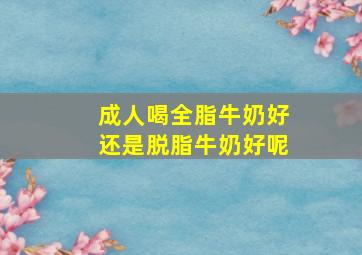 成人喝全脂牛奶好
还是脱脂牛奶好呢